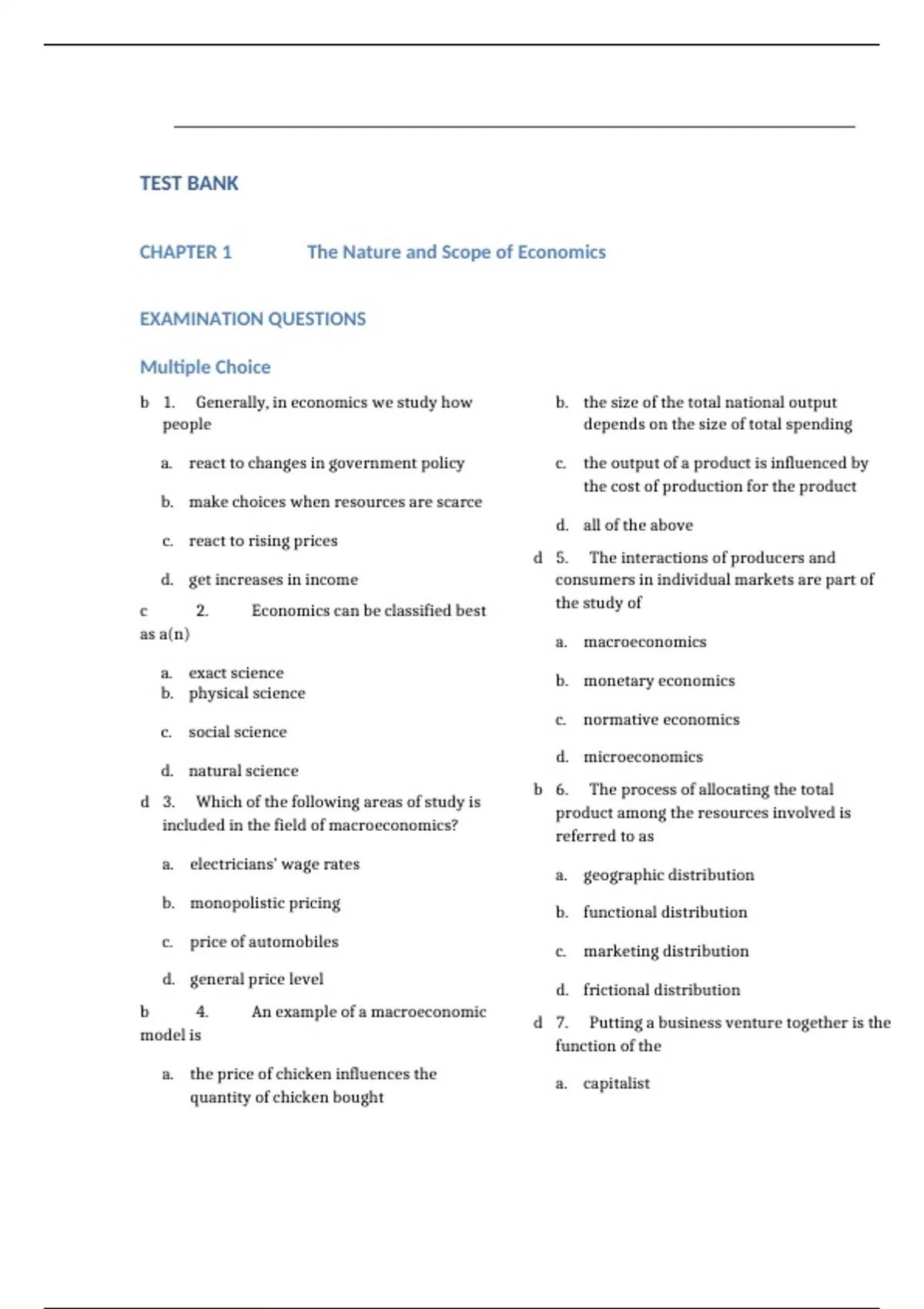 TEST BANK

CHAPTER 1 The Nature and Scope of Economics

EXAMINATION QUESTIONS

Multiple Choice

b 1. Generally, in economics we study how people

a. react to changes in government policy

b. make choices when resources are scarce

c. react to rising prices

d. get increases in income

c 2. Economics can be classified best as a(n)

a. exact science
b. physical science

c. social science

d. natural science

d 3. Which of the following areas of study is included in the field of macroeconomics?

a. electricians' wage rates

b. monopolistic pricing

c. price of automobiles

d. general price level

b 4. An example of a macroeconomic model is

a. the price of chicken influences the quantity of chicken bought

b. the size of the total national output depends on the size of total spending

c. the output of a product is influenced by the cost of production for the product

d. all of the above

d 5. The interactions of producers and consumers in individual markets are part of the study of

a. macroeconomics

b. monetary economics

c. normative economics

d. microeconomics

b 6. The process of allocating the total product among the resources involved is referred to as

a. geographic distribution

b. functional distribution

c. marketing distribution

d. frictional distribution

d 7. Putting a business venture together is the function of the

a. capitalist